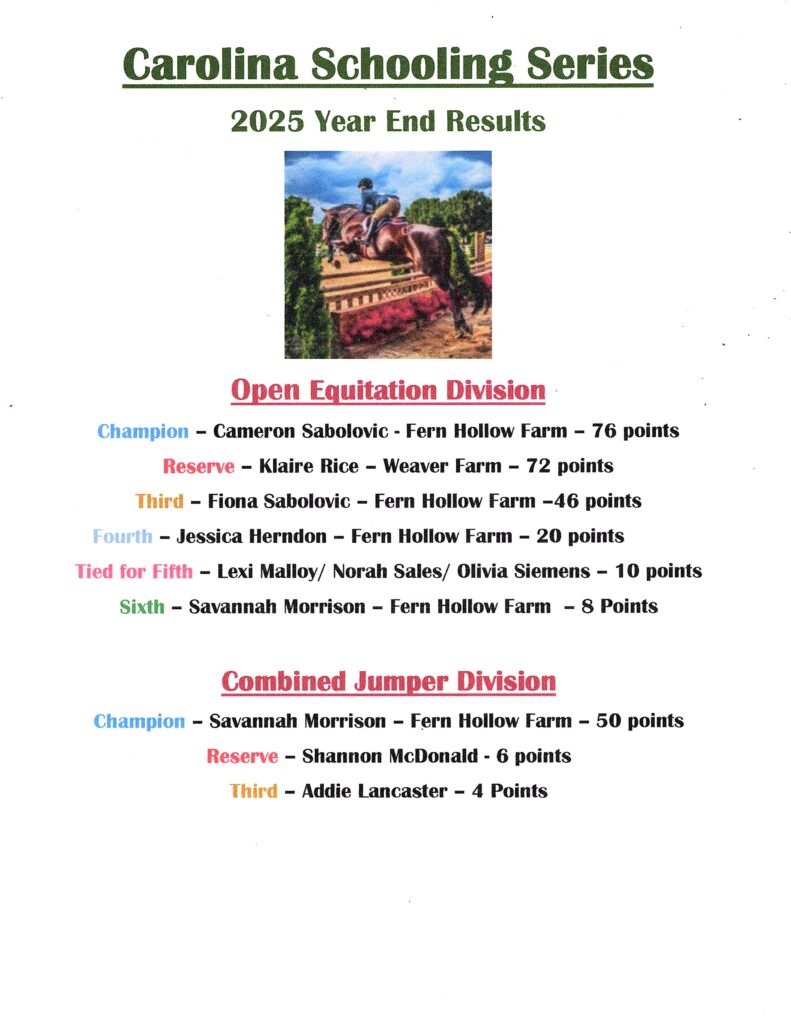 Carolina Schooling Series

2025 Year End Results

Open Equitation Division

Champion – Cameron Sabolovic - Fern Hollow Farm – 76 points

Reserve – Klaire Rice – Weaver Farm – 72 points

Third – Fiona Sabolovic – Fern Hollow Farm –46 points

Fourth – Jessica Herndon – Fern Hollow Farm – 20 points

Tied for Fifth – Lexi Malloy/ Norah Sales/ Olivia Siemens – 10 points

Sixth – Savannah Morrison – Fern Hollow Farm – 8 Points

Combined Jumper Division

Champion – Savannah Morrison – Fern Hollow Farm – 50 points

Reserve – Shannon McDonald - 6 points

Third – Addie Lancaster – 4 Points